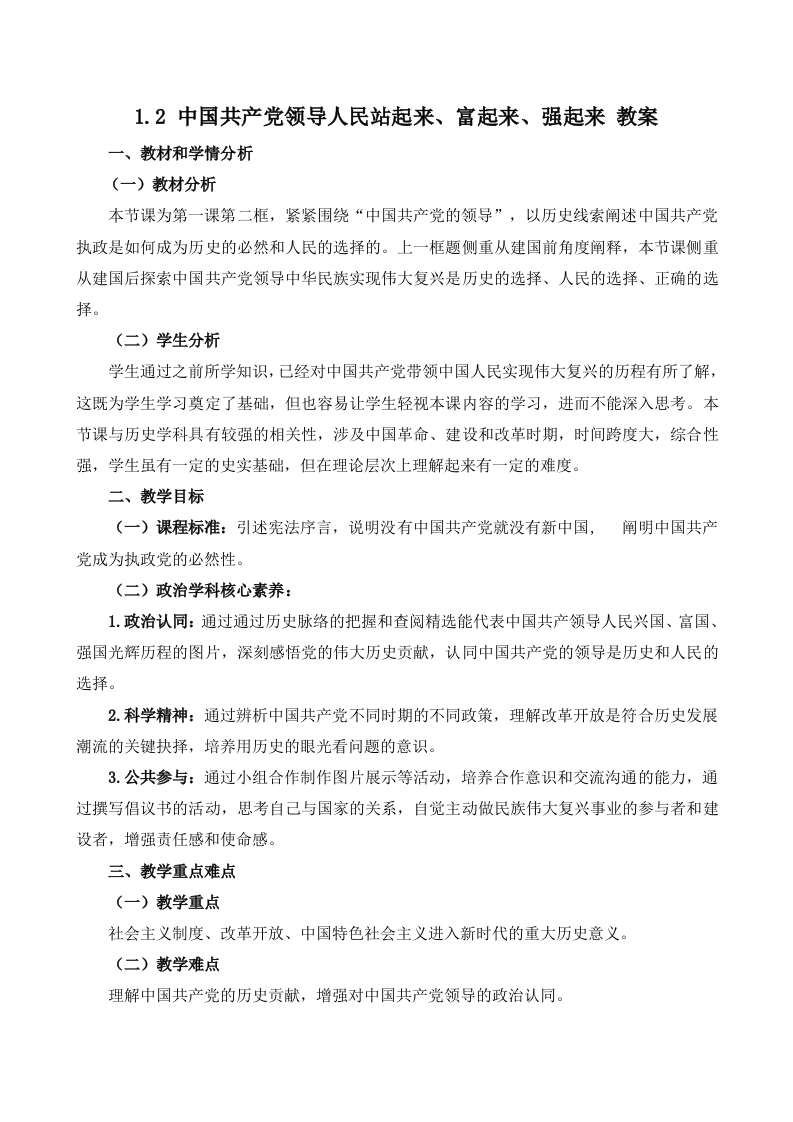 1.2 中国共产党领导人民站起来、富起来、强起来 教案

一、教材和学情分析

（一）教材分析

本节课为第一课第二框，紧紧围绕“中国共产党的领导”，以历史线索阐述中国共产党执政是如何成为历史的必然和人民的选择的。上一框题侧重从建国前角度阐释，本节课侧重从建国后探索中国共产党领导中华民族实现伟大复兴是历史的选择、人民的选择、正确的选择。

（二）学生分析

学生通过之前所学知识，已经对中国共产党带领中国人民实现伟大复兴的历程有所了解，这既为学生学习奠定了基础，但也容易让学生轻视本课内容的学习，进而不能深入思考。本节课与历史学科具有较强的相关性，涉及中国革命、建设和改革时期，时间跨度大，综合性强，学生虽有一定的史实基础，但在理论层次上理解起来有一定的难度。

二、教学目标

（一）课程标准：引述宪法序言，说明没有中国共产党就没有新中国，　阐明中国共产党成为执政党的必然性。

（二）政治学科核心素养：

1.政治认同：通过通过历史脉络的把握和查阅精选能代表中国共产领导人民兴国、富国、强国光辉历程的图片，深刻感悟党的伟大历史贡献，认同中国共产党的领导是历史和人民的选择。

2.科学精神：通过辨析中国共产党不同时期的不同政策，理解改革开放是符合历史发展潮流的关键抉择，培养用历史的眼光看问题的意识。

3.公共参与：通过小组合作制作图片展示等活动，培养合作意识和交流沟通的能力，通过撰写倡议书的活动，思考自己与国家的关系，自觉主动做民族伟大复兴事业的参与者和建设者，增强责任感和使命感。

三、教学重点难点

（一）教学重点

社会主义制度、改革开放、中国特色社会主义进入新时代的重大历史意义。

（二）教学难点

理解中国共产党的历史贡献，增强对中国共产党领导的政治认同。